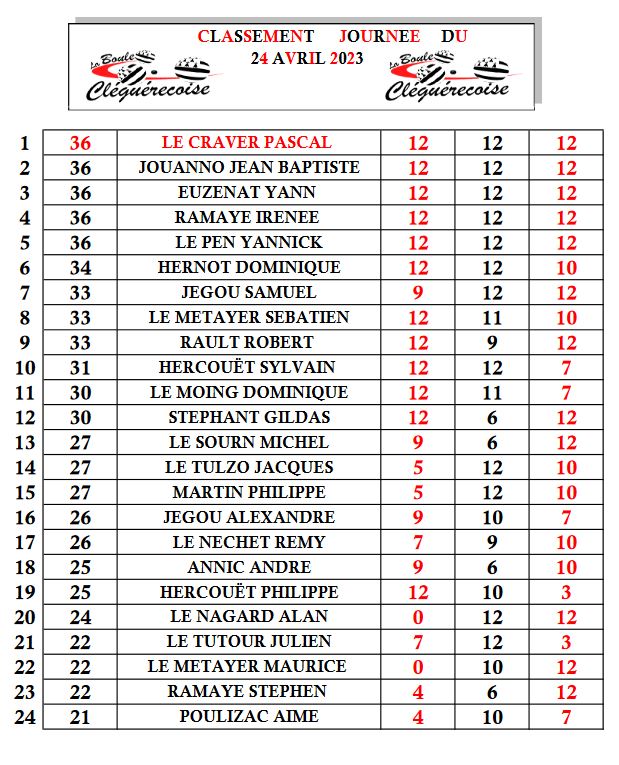 CLASSEMENT JOURNEE DU
24 AVRIL 2023

La Boule Cléguérecoise La Boule Cléguérecoise

| | | | | | |
|---|---|---|---|---|---|
| 1 | 36 | LE CRAVER PASCAL | 12 | 12 | 12 |
| 2 | 36 | JOUANNO JEAN BAPTISTE | 12 | 12 | 12 |
| 3 | 36 | EUZENAT YANN | 12 | 12 | 12 |
| 4 | 36 | RAMAYE IRENEE | 12 | 12 | 12 |
| 5 | 36 | LE PEN YANNICK | 12 | 12 | 12 |
| 6 | 34 | HERNOT DOMINIQUE | 12 | 12 | 10 |
| 7 | 33 | JEGOU SAMUEL | 9 | 12 | 12 |
| 8 | 33 | LE METAYER SEBATIEN | 12 | 11 | 10 |
| 9 | 33 | RAULT ROBERT | 12 | 9 | 12 |
| 10 | 31 | HERCOUËT SYLVAIN | 12 | 12 | 7 |
| 11 | 30 | LE MOING DOMINIQUE | 12 | 11 | 7 |
| 12 | 30 | STEPHANT GILDAS | 12 | 6 | 12 |
| 13 | 27 | LE SOURN MICHEL | 9 | 6 | 12 |
| 14 | 27 | LE TULZO JACQUES | 5 | 12 | 10 |
| 15 | 27 | MARTIN PHILIPPE | 5 | 12 | 10 |
| 16 | 26 | JEGOU ALEXANDRE | 9 | 10 | 7 |
| 17 | 26 | LE NECHET REMY | 7 | 9 | 10 |
| 18 | 25 | ANNIC ANDRE | 9 | 6 | 10 |
| 19 | 25 | HERCOUËT PHILIPPE | 12 | 10 | 3 |
| 20 | 24 | LE NAGARD ALAN | 0 | 12 | 12 |
| 21 | 22 | LE TUTOUR JULIEN | 7 | 12 | 3 |
| 22 | 22 | LE METAYER MAURICE | 0 | 10 | 12 |
| 23 | 22 | RAMAYE STEPHEN | 4 | 6 | 12 |
| 24 | 21 | POULIZAC AIME | 4 | 10 | 7 |